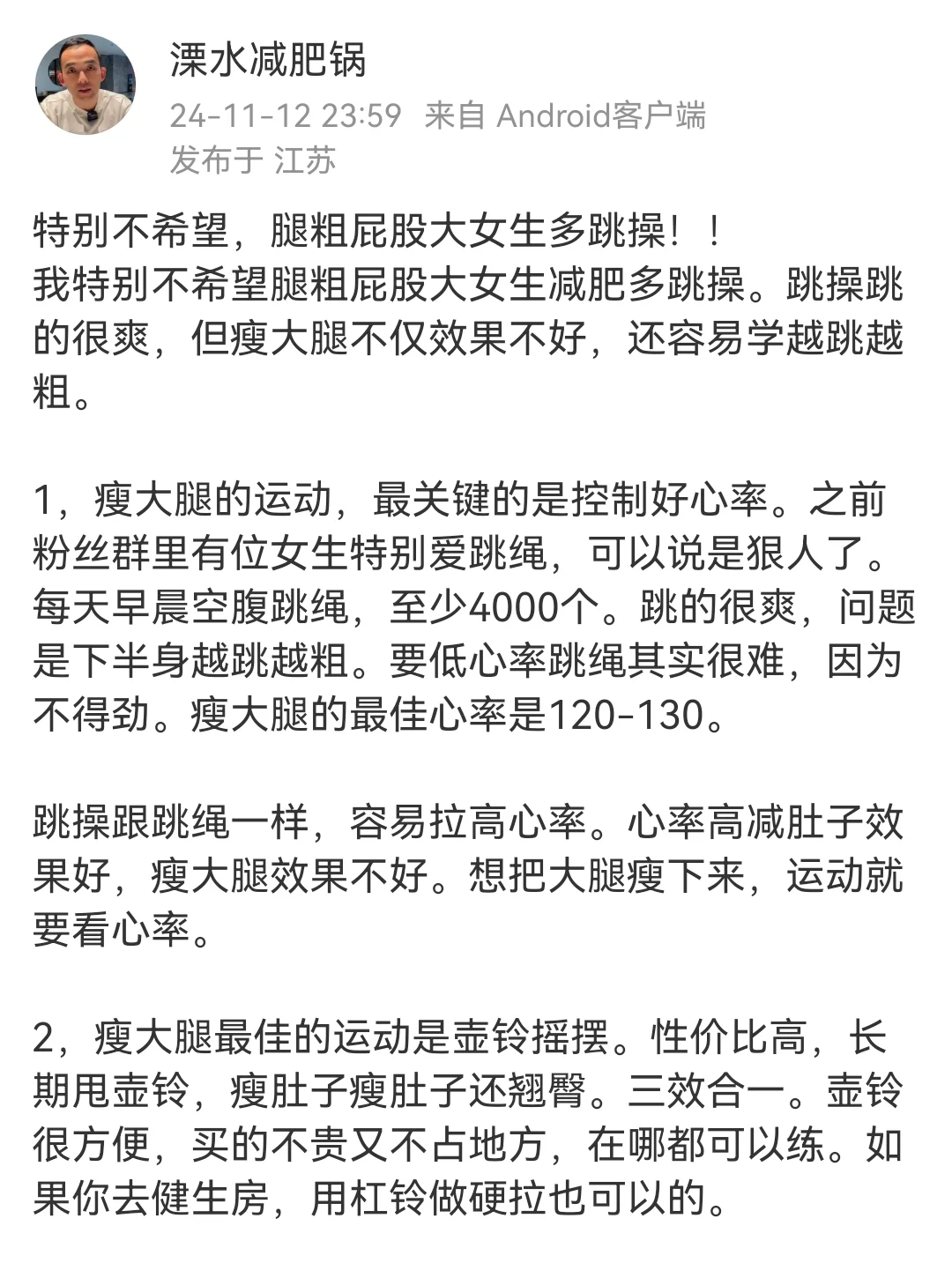 溧水减肥锅
24-11-12 23:59 来自 Android客户端
发布于 江苏

特别不希望，腿粗屁股大女生多跳操！！
我特别不希望腿粗屁股大女生减肥多跳操。跳操跳的很爽，但瘦大腿不仅效果不好，还容易学越跳越粗。

1，瘦大腿的运动，最关键的是控制好心率。之前粉丝群里有位女生特别爱跳绳，可以说是狠人了。每天早晨空腹跳绳，至少4000个。跳的很爽，问题是下半身越跳越粗。要低心率跳绳其实很难，因为不得劲。瘦大腿的最佳心率是120-130。

跳操跟跳绳一样，容易拉高心率。心率高减肚子效果好，瘦大腿效果不好。想把大腿瘦下来，运动就要看心率。

2，瘦大腿最佳的运动是壶铃摇摆。性价比高，长期甩壶铃，瘦肚子瘦肚子还翘臀。三效合一。壶铃很方便，买的不贵又不占地方，在哪都可以练。如果你去健生房，用杠铃做硬拉也可以的。